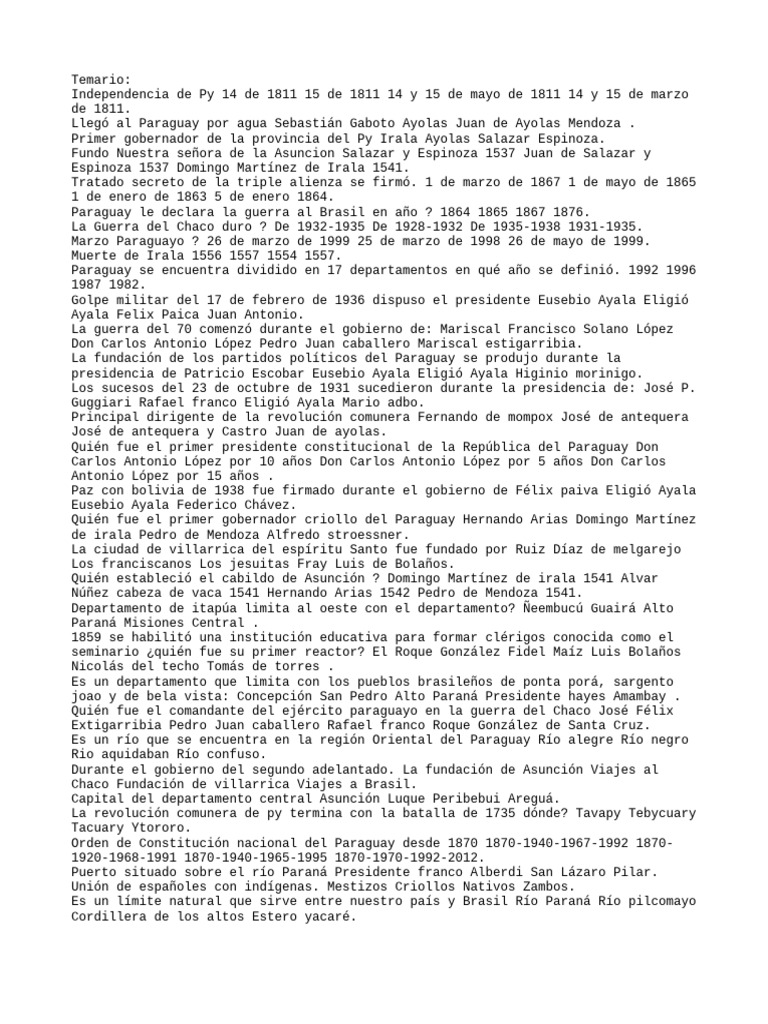 Temario:
Independencia de Py 14 de 1811 15 de 1811 14 y 15 de mayo de 1811 14 y 15 de marzo de 1811.
Llegó al Paraguay por agua Sebastián Gaboto Ayolas Juan de Ayolas Mendoza .
Primer gobernador de la provincia del Py Irala Ayolas Salazar Espinoza.
Fundo Nuestra señora de la Asuncion Salazar y Espinoza 1537 Juan de Salazar y Espinoza 1537 Domingo Martínez de Irala 1541.
Tratado secreto de la triple alienza se firmó. 1 de marzo de 1867 1 de mayo de 1865 1 de enero de 1863 5 de enero 1864.
Paraguay le declara la guerra al Brasil en año ? 1864 1865 1867 1876.
La Guerra del Chaco duro ? De 1932-1935 De 1928-1932 De 1935-1938 1931-1935.
Marzo Paraguayo ? 26 de marzo de 1999 25 de marzo de 1998 26 de mayo de 1999.
Muerte de Irala 1556 1557 1554 1557.
Paraguay se encuentra dividido en 17 departamentos en qué año se definió. 1992 1996 1987 1982.
Golpe militar del 17 de febrero de 1936 dispuso el presidente Eusebio Ayala Eligió Ayala Felix Paica Juan Antonio.
La guerra del 70 comenzó durante el gobierno de: Mariscal Francisco Solano López Don Carlos Antonio López Pedro Juan caballero Mariscal estigarribia.
La fundación de los partidos políticos del Paraguay se produjo durante la presidencia de Patricio Escobar Eusebio Ayala Eligió Ayala Higinio morinigo.
Los sucesos del 23 de octubre de 1931 sucedieron durante la presidencia de: José P. Guggiari Rafael franco Eligió Ayala Mario adbo.
Principal dirigente de la revolución comunera Fernando de mompox José de antequera José de antequera y Castro Juan de ayolas.
Quién fue el primer presidente constitucional de la República del Paraguay Don Carlos Antonio López por 10 años Don Carlos Antonio López por 5 años Don Carlos Antonio López por 15 años .
Paz con bolivia de 1938 fue firmado durante el gobierno de Félix paiva Eligió Ayala Eusebio Ayala Federico Chávez.
Quién fue el primer gobernador criollo del Paraguay Hernando Arias Domingo Martínez de irala Pedro de Mendoza Alfredo stroessner.
La ciudad de villarrica del espíritu Santo fue fundado por Ruiz Díaz de melgarejo Los franciscanos Los jesuitas Fray Luis de Bolaños.
Quién estableció el cabildo de Asunción ? Domingo Martínez de irala 1541 Alvar Núñez cabeza de vaca 1541 Hernando Arias 1542 Pedro de Mendoza 1541.
Departamento de itapúa limita al oeste con el departamento? Ñeembucú Guairá Alto Paraná Misiones Central .
1859 se habilitó una institución educativa para formar clérigos conocida como el seminario ¿quién fue su primer reactor? El Roque González Fidel Maíz Luis Bolaños Nicolás del techo Tomás de torres .
Es un departamento que limita con los pueblos brasileños de ponta porá, sargento joao y de bela vista: Concepción San Pedro Alto Paraná Presidente hayes Amambay .
Quién fue el comandante del ejército paraguayo en la guerra del Chaco José Félix Extigarribia Pedro Juan caballero Rafael franco Roque González de Santa Cruz.
Es un río que se encuentra en la región Oriental del Paraguay Río alegre Río negro Rio aquidaban Río confuso.
Durante el gobierno del segundo adelantado. La fundación de Asunción Viajes al Chaco Fundación de villarrica Viajes a Brasil.
Capital del departamento central Asunción Luque Peribebui Areguá.
La revolución comunera de py termina con la batalla de 1735 dónde? Tavapy Tebycuary Tacuary Ytororo.
Orden de Constitución nacional del Paraguay desde 1870 1870-1940-1967-1992 1870-1920-1968-1991 1870-1940-1965-1995 1870-1970-1992-2012.
Puerto situado sobre el río Paraná Presidente franco Alberdi San Lázaro Pilar.
Unión de españoles con indígenas. Mestizos Criollos Nativos Zambos.
Es un límite natural que sirve entre nuestro país y Brasil Río Paraná Río pilcomayo Cordillera de los altos Estero yacaré.